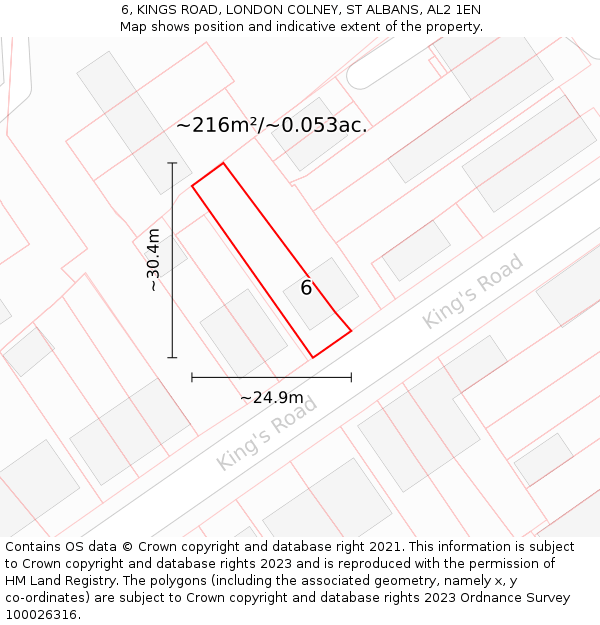 6, KINGS ROAD, LONDON COLNEY, ST ALBANS, AL2 1EN
Map shows position and indicative extent of the property.

~216m²/~0.053ac.

~30.4m

6

King's Road

~24.9m

King's Road

Contains OS data © Crown copyright and database right 2021. This information is subject to Crown copyright and database rights 2023 and is reproduced with the permission of HM Land Registry. The polygons (including the associated geometry, namely x, y co-ordinates) are subject to Crown copyright and database rights 2023 Ordnance Survey 100026316.